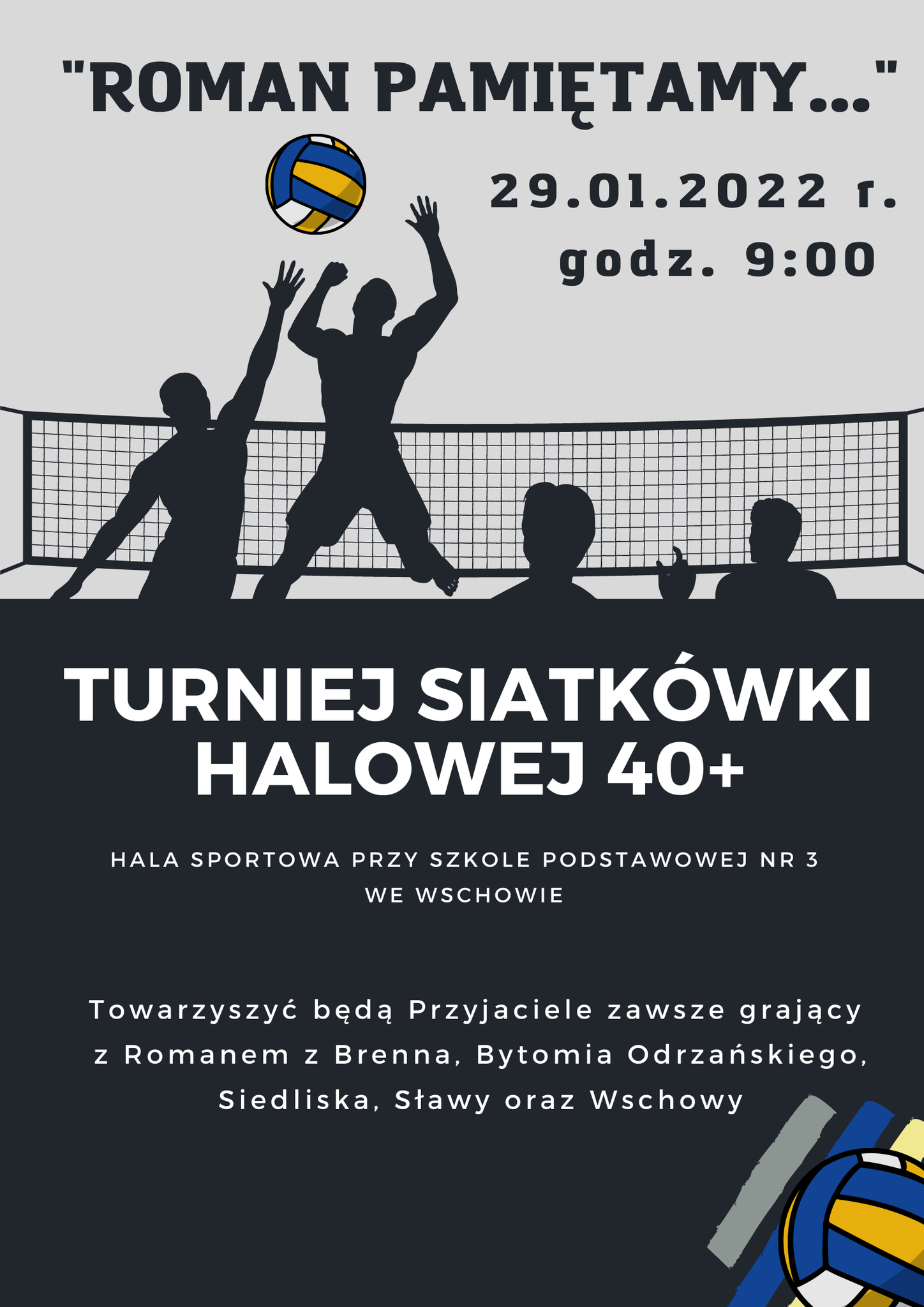 "ROMAN PAMIĘTAMY..."

29.01.2022 r.
godz. 9:00

TURNIEJ SIATKÓWKI HALOWEJ 40+

HALA SPORTOWA PRZY SZKOLE PODSTAWOWEJ NR 3 WE WSCHOWIE

Towarzyszyć będą Przyjaciele zawsze grający z Romanem z Brenna, Bytomia Odrzańskiego, Siedliska, Sławy oraz Wschowy